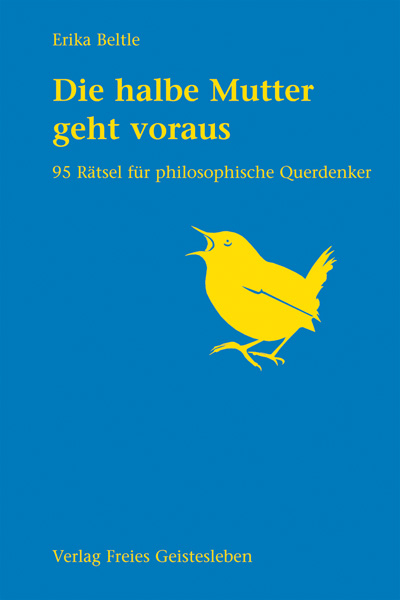 Erika Beltle

Die halbe Mutter geht voraus

95 Rätsel für philosophische Querdenker

Verlag Freies Geistesleben